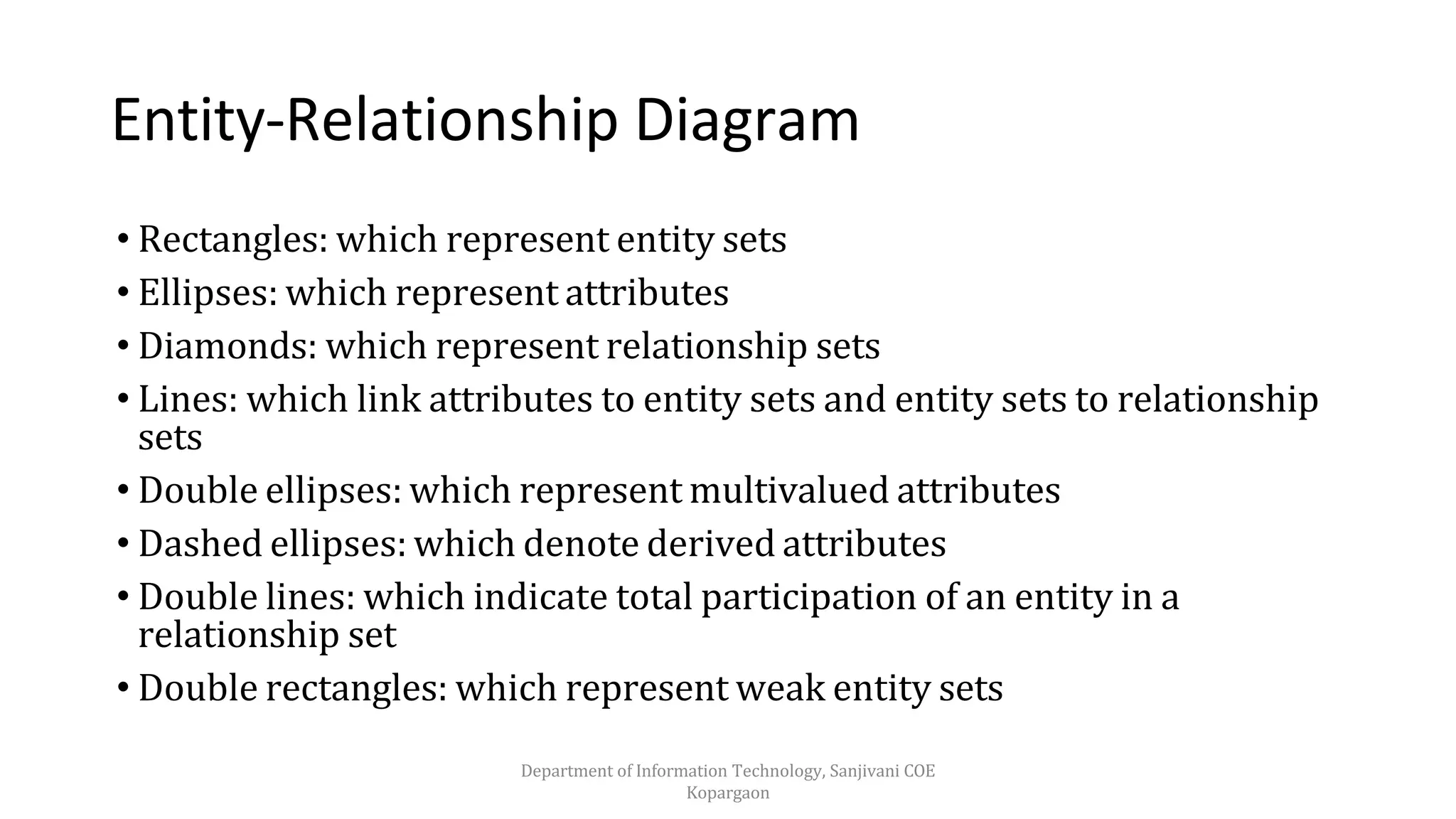 Entity-Relationship Diagram

• Rectangles: which represent entity sets
• Ellipses: which represent attributes
• Diamonds: which represent relationship sets
• Lines: which link attributes to entity sets and entity sets to relationship sets
• Double ellipses: which represent multivalued attributes
• Dashed ellipses: which denote derived attributes
• Double lines: which indicate total participation of an entity in a relationship set
• Double rectangles: which represent weak entity sets

Department of Information Technology, Sanjivani COE Kopargaon